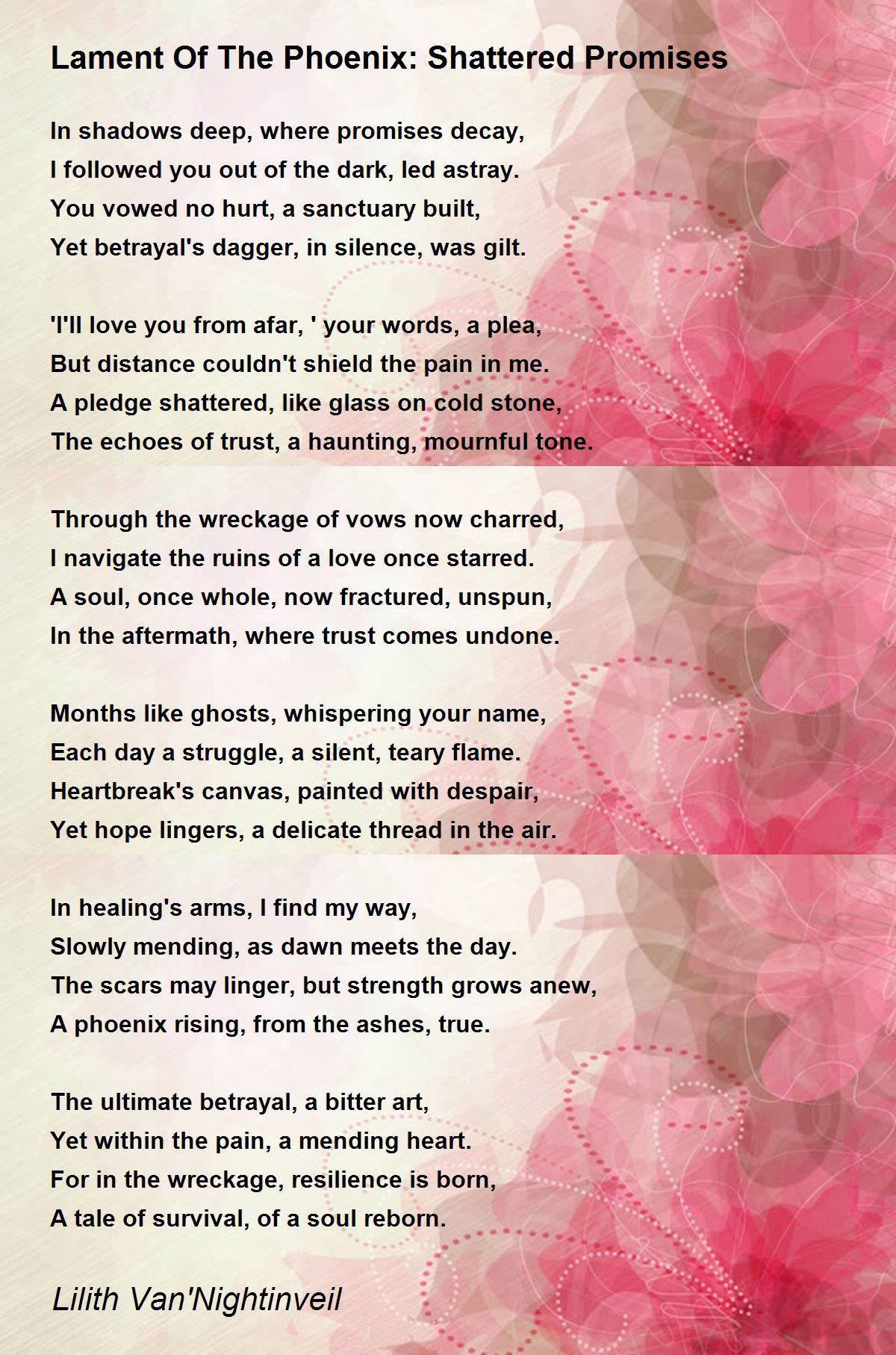 Lament Of The Phoenix: Shattered Promises

In shadows deep, where promises decay,
I followed you out of the dark, led astray.
You vowed no hurt, a sanctuary built,
Yet betrayal's dagger, in silence, was gilt.

'I'll love you from afar, ' your words, a plea,
But distance couldn't shield the pain in me.
A pledge shattered, like glass on cold stone,
The echoes of trust, a haunting, mournful tone.

Through the wreckage of vows now charred,
I navigate the ruins of a love once starred.
A soul, once whole, now fractured, unspun,
In the aftermath, where trust comes undone.

Months like ghosts, whispering your name,
Each day a struggle, a silent, teary flame.
Heartbreak's canvas, painted with despair,
Yet hope lingers, a delicate thread in the air.

In healing's arms, I find my way,
Slowly mending, as dawn meets the day.
The scars may linger, but strength grows anew,
A phoenix rising, from the ashes, true.

The ultimate betrayal, a bitter art,
Yet within the pain, a mending heart.
For in the wreckage, resilience is born,
A tale of survival, of a soul reborn.

Lilith Van'Nightinveil